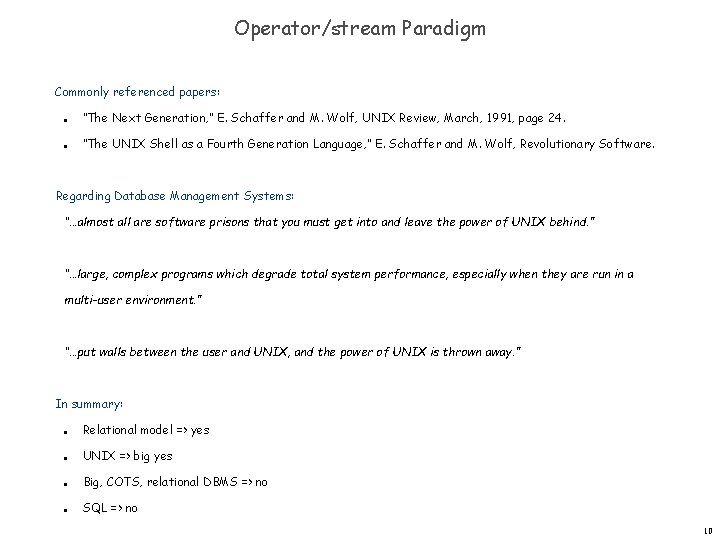 Operator/stream Paradigm

Commonly referenced papers:

- "The Next Generation," E. Schaffer and M. Wolf, UNIX Review, March, 1991, page 24.
- "The UNIX Shell as a Fourth Generation Language," E. Schaffer and M. Wolf, Revolutionary Software.

Regarding Database Management Systems:

"…almost all are software prisons that you must get into and leave the power of UNIX behind."

"…large, complex programs which degrade total system performance, especially when they are run in a multi-user environment."

"…put walls between the user and UNIX, and the power of UNIX is thrown away."

In summary:

- Relational model => yes
- UNIX => big yes
- Big, COTS, relational DBMS => no
- SQL => no

10